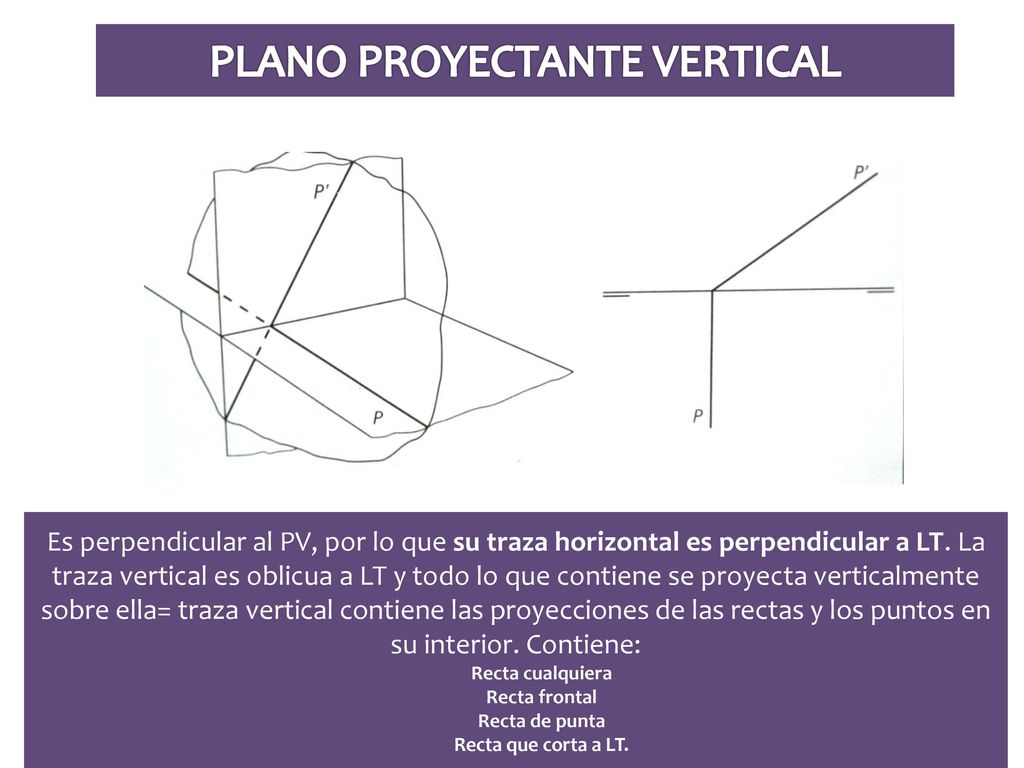 PLANO PROYECTANTE VERTICAL

P'

P

P'

P

Es perpendicular al PV, por lo que su traza horizontal es perpendicular a LT. La traza vertical es oblicua a LT y todo lo que contiene se proyecta verticalmente sobre ella= traza vertical contiene las proyecciones de las rectas y los puntos en su interior. Contiene:

Recta cualquiera
Recta frontal
Recta de punta
Recta que corta a LT.